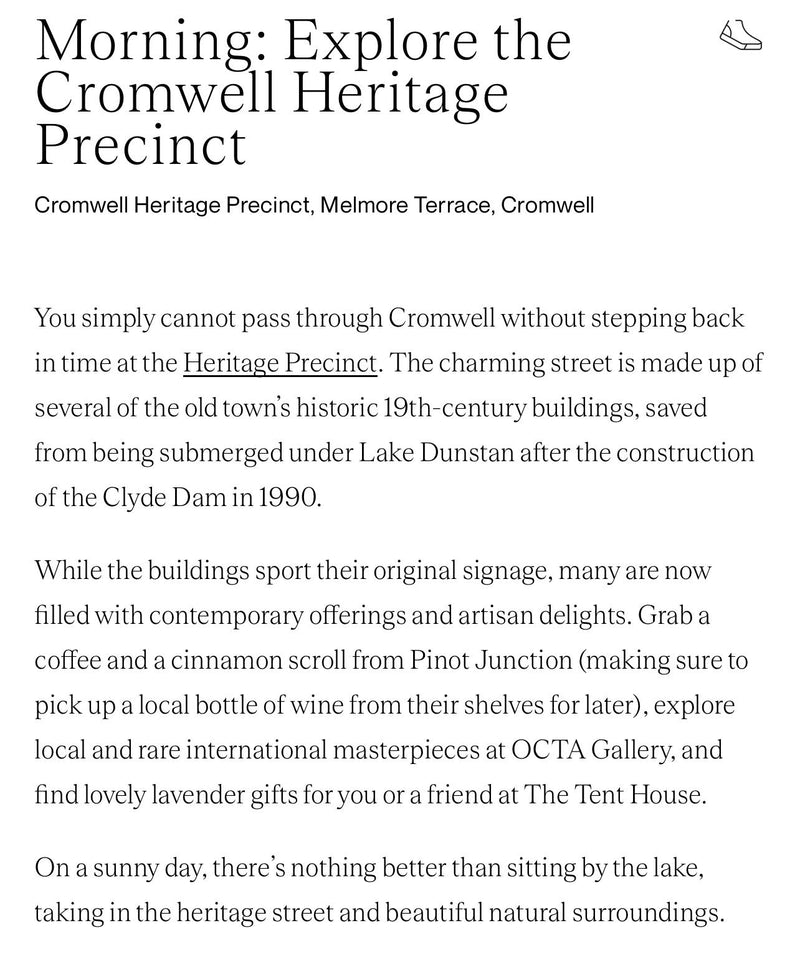 Morning: Explore the Cromwell Heritage Precinct

Cromwell Heritage Precinct, Melmore Terrace, Cromwell

You simply cannot pass through Cromwell without stepping back in time at the Heritage Precinct. The charming street is made up of several of the old town's historic 19th-century buildings, saved from being submerged under Lake Dunstan after the construction of the Clyde Dam in 1990.

While the buildings sport their original signage, many are now filled with contemporary offerings and artisan delights. Grab a coffee and a cinnamon scroll from Pinot Junction (making sure to pick up a local bottle of wine from their shelves for later), explore local and rare international masterpieces at OCTA Gallery, and find lovely lavender gifts for you or a friend at The Tent House.

On a sunny day, there's nothing better than sitting by the lake, taking in the heritage street and beautiful natural surroundings.